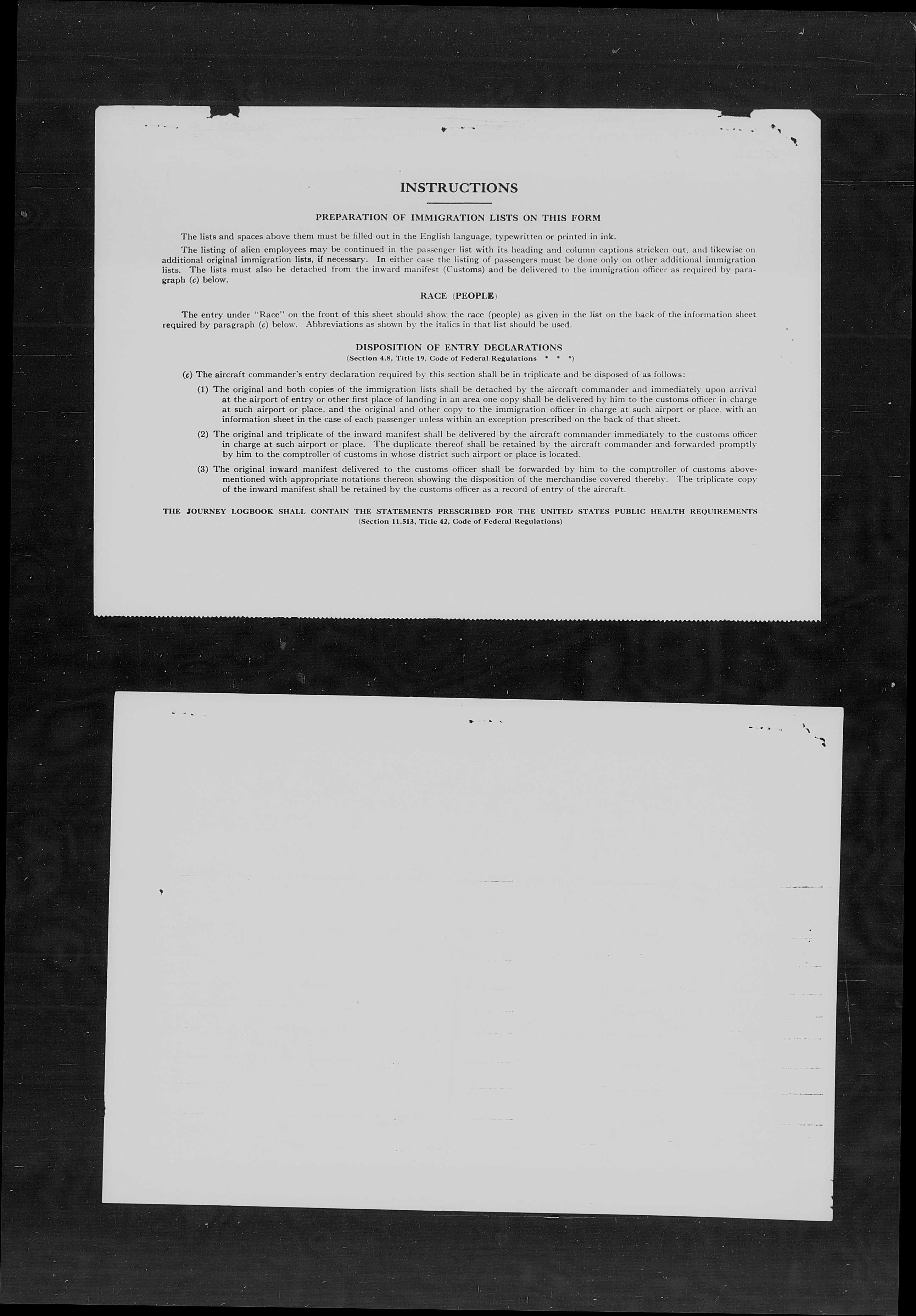 INSTRUCTIONS

PREPARATION OF IMMIGRATION LISTS ON THIS FORM

The lists and spaces above them must be filled out in the English language, typewritten or printed in ink.

The listing of alien employees may be continued in the passenger list with its heading and column captions stricken out, and likewise on additional original immigration lists, if necessary. In either case the listing of passengers must be done only on other additional immigration lists. The lists must also be detached from the inward manifest (Customs) and be delivered to the immigration officer as required by paragraph (c) below.

RACE (PEOPLE)

The entry under "Race" on the front of this sheet should show the race (people) as given in the list on the back of the information sheet required by paragraph (c) below. Abbreviations as shown by the italics in that list should be used.

DISPOSITION OF ENTRY DECLARATIONS
(Section 4.8, Title 19, Code of Federal Regulations * * *)

(c) The aircraft commander's entry declaration required by this section shall be in triplicate and be disposed of as follows:

(1) The original and both copies of the immigration lists shall be detached by the aircraft commander and immediately upon arrival at the airport of entry or other first place of landing in an area one copy shall be delivered by him to the customs officer in charge at such airport or place, and the original and other copy to the immigration officer in charge at such airport or place, with an information sheet in the case of each passenger unless within an exception prescribed on the back of that sheet.

(2) The original and triplicate of the inward manifest shall be delivered by the aircraft commander immediately to the customs officer in charge at such airport or place. The duplicate thereof shall be retained by the aircraft commander and forwarded promptly by him to the comptroller of customs in whose district such airport or place is located.

(3) The original inward manifest delivered to the customs officer shall be forwarded by him to the comptroller of customs abovementioned with appropriate notations thereon showing the disposition of the merchandise covered thereby. The triplicate copy of the inward manifest shall be retained by the customs officer as a record of entry of the aircraft.

THE JOURNEY LOGBOOK SHALL CONTAIN THE STATEMENTS PRESCRIBED FOR THE UNITED STATES PUBLIC HEALTH REQUIREMENTS
(Section 11.513, Title 42, Code of Federal Regulations)